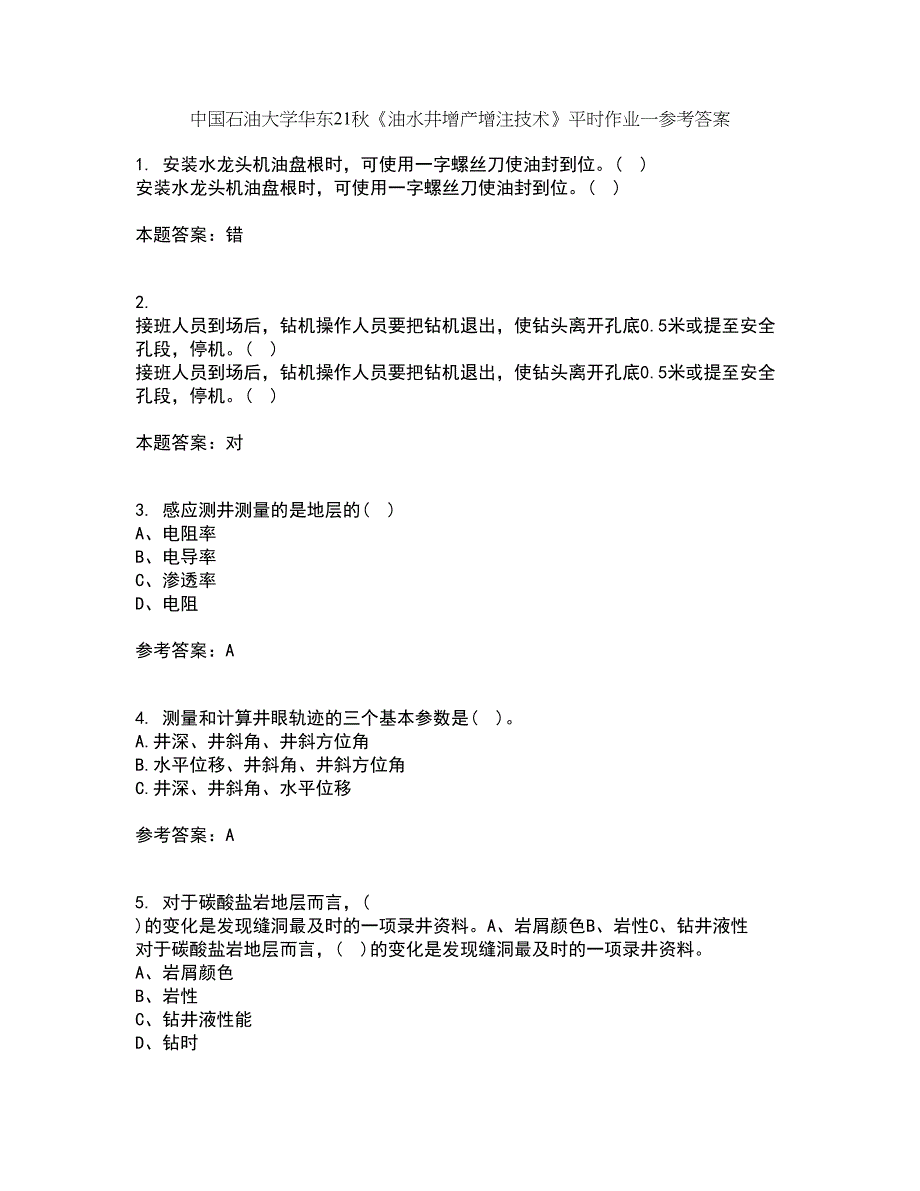 中国石油大学华东21秋《油水井增产增注技术》平时作业一参考答案

1. 安装水龙头机油盘根时，可使用一字螺丝刀使油封到位。（ ）
安装水龙头机油盘根时，可使用一字螺丝刀使油封到位。（ ）

本题答案：错

2.
接班人员到场后，钻机操作人员要把钻机退出，使钻头离开孔底0.5米或提至安全孔段，停机。（ ）
接班人员到场后，钻机操作人员要把钻机退出，使钻头离开孔底0.5米或提至安全孔段，停机。（ ）

本题答案：对

3. 感应测井测量的是地层的（ ）
A、电阻率
B、电导率
C、渗透率
D、电阻

参考答案：A

4. 测量和计算井眼轨迹的三个基本参数是（ ）。
A.井深、井斜角、井斜方位角
B.水平位移、井斜角、井斜方位角
C.井深、井斜角、水平位移

参考答案：A

5. 对于碳酸盐岩地层而言，（ ）的变化是发现缝洞最及时的一项录井资料。A、岩屑颜色B、岩性C、钻井液性
对于碳酸盐岩地层而言，（ ）的变化是发现缝洞最及时的一项录井资料。
A、岩屑颜色
B、岩性
C、钻井液性能
D、钻时